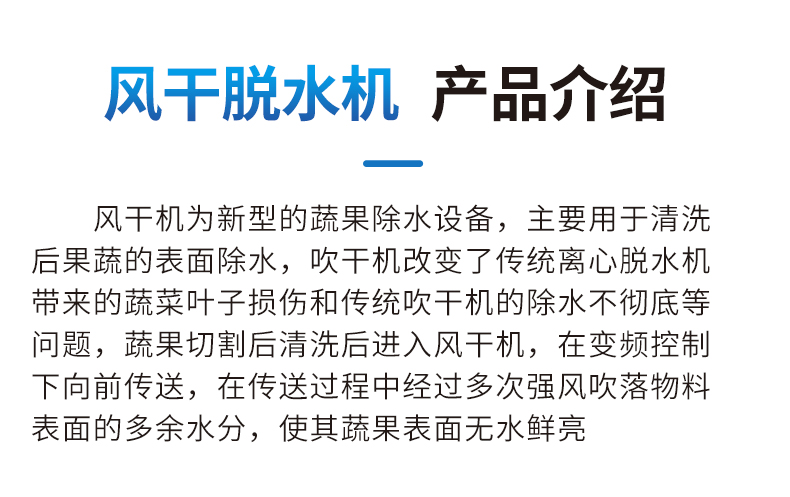 风干脱水机 产品介绍

风干机为新型的蔬果除水设备，主要用于清洗后果蔬的表面除水，吹干机改变了传统离心脱水机带来的蔬菜叶子损伤和传统吹干机的除水不彻底等问题，蔬果切割后清洗后进入风干机，在变频控制下向前传送，在传送过程中经过多次强风吹落物料表面的多余水分，使其蔬果表面无水鲜亮